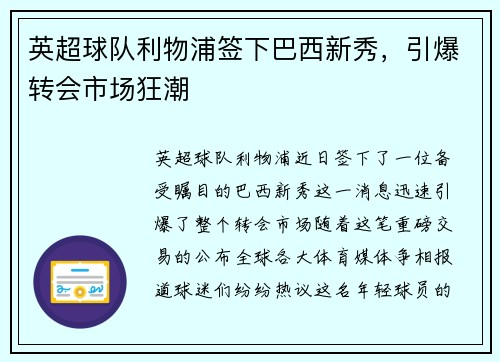 英超球队利物浦签下巴西新秀，引爆转会市场狂潮

英超球队利物浦近日签下了一位备受瞩目的巴西新秀这一消息迅速引爆了整个转会市场随着这笔重磅交易的公布全球各大体育媒体争相报道球迷们纷纷热议这名年轻球员的